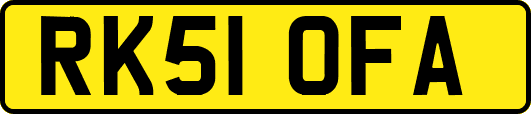 RK51 OFA